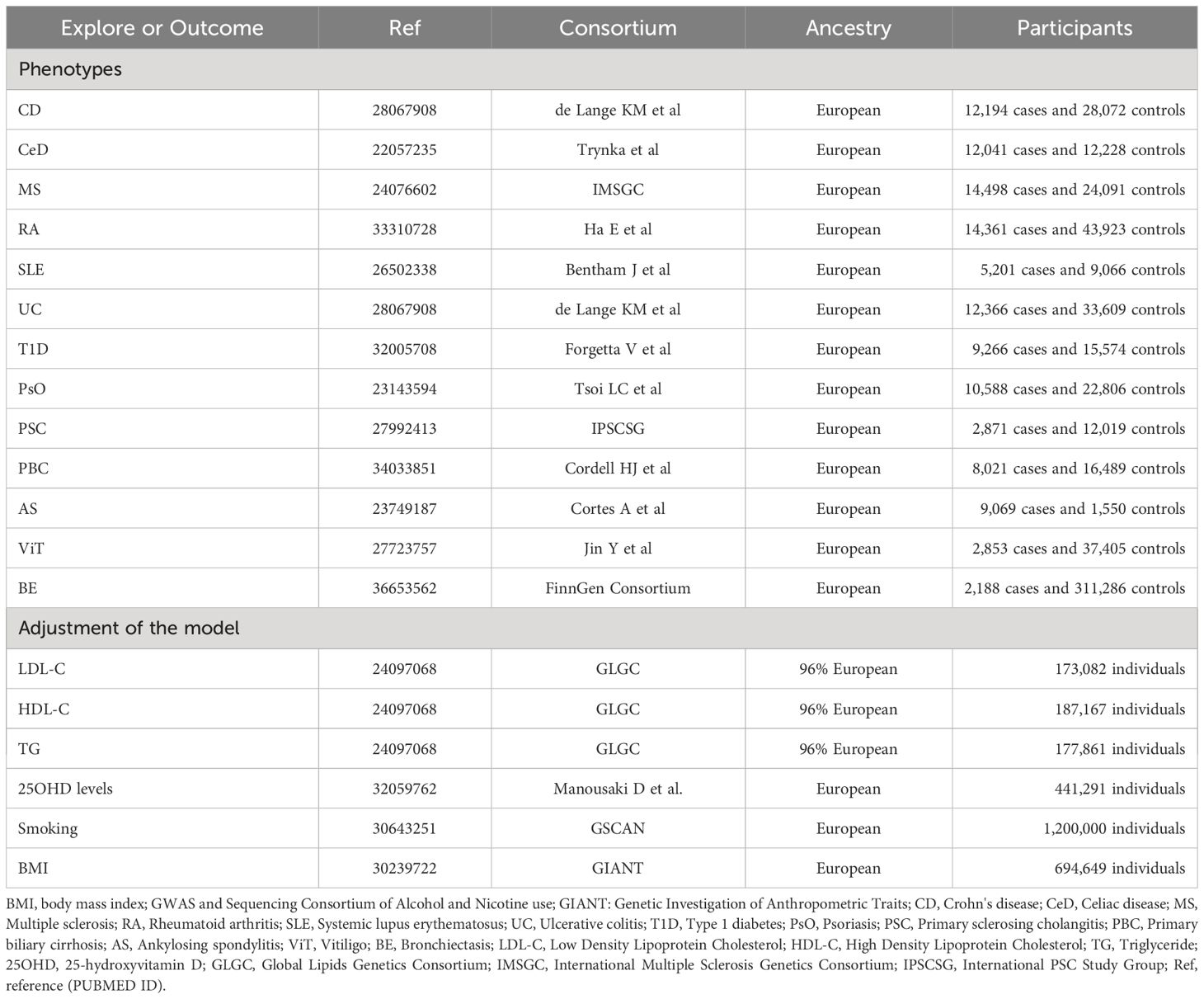 | Explore or Outcome | Ref | Consortium | Ancestry | Participants |
|---|---|---|---|---|
| Phenotypes | | | | |
| CD | 28067908 | de Lange KM et al | European | 12,194 cases and 28,072 controls |
| CeD | 22057235 | Trynka et al | European | 12,041 cases and 12,228 controls |
| MS | 24076602 | IMSGC | European | 14,498 cases and 24,091 controls |
| RA | 33310728 | Ha E et al | European | 14,361 cases and 43,923 controls |
| SLE | 26502338 | Bentham J et al | European | 5,201 cases and 9,066 controls |
| UC | 28067908 | de Lange KM et al | European | 12,366 cases and 33,609 controls |
| T1D | 32005708 | Forgetta V et al | European | 9,266 cases and 15,574 controls |
| PsO | 23143594 | Tsoi LC et al | European | 10,588 cases and 22,806 controls |
| PSC | 27992413 | IPSCSG | European | 2,871 cases and 12,019 controls |
| PBC | 34033851 | Cordell HJ et al | European | 8,021 cases and 16,489 controls |
| AS | 23749187 | Cortes A et al | European | 9,069 cases and 1,550 controls |
| ViT | 27723757 | Jin Y et al | European | 2,853 cases and 37,405 controls |
| BE | 36653562 | FinnGen Consortium | European | 2,188 cases and 311,286 controls |
| Adjustment of the model | | | | |
| LDL-C | 24097068 | GLGC | 96% European | 173,082 individuals |
| HDL-C | 24097068 | GLGC | 96% European | 187,167 individuals |
| TG | 24097068 | GLGC | 96% European | 177,861 individuals |
| 25OHD levels | 32059762 | Manousaki D et al. | European | 441,291 individuals |
| Smoking | 30643251 | GSCAN | European | 1,200,000 individuals |
| BMI | 30239722 | GIANT | European | 694,649 individuals |

BMI, body mass index; GWAS and Sequencing Consortium of Alcohol and Nicotine use; GIANT: Genetic Investigation of Anthropometric Traits; CD, Crohn's disease; CeD, Celiac disease; MS, Multiple sclerosis; RA, Rheumatoid arthritis; SLE, Systemic lupus erythematosus; UC, Ulcerative colitis; T1D, Type 1 diabetes; PsO, Psoriasis; PSC, Primary sclerosing cholangitis; PBC, Primary biliary cirrhosis; AS, Ankylosing spondylitis; ViT, Vitiligo; BE, Bronchiectasis; LDL-C, Low Density Lipoprotein Cholesterol; HDL-C, High Density Lipoprotein Cholesterol; TG, Triglyceride; 25OHD, 25-hydroxyvitamin D; GLGC, Global Lipids Genetics Consortium; IMSGC, International Multiple Sclerosis Genetics Consortium; IPSCSG, International PSC Study Group; Ref, reference (PUBMED ID).